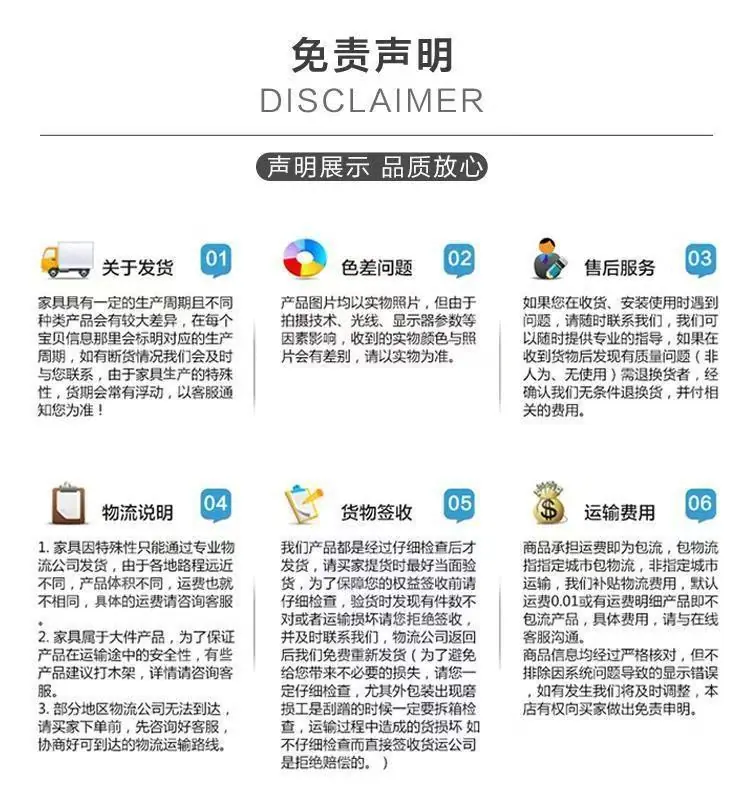 免责声明
DISCLAIMER

声明展示 品质放心

关于发货 01

家具具有一定的生产周期且不同种类产品会有较大差异，在每个宝贝信息那里会标明对应的生产周期，如有断货情况我们会及时与您联系，由于家具生产的特殊性，货期会常有浮动，以客服通知您为准！

色差问题 02

产品图片均以实物照片，但由于拍摄技术、光线、显示器参数等因素影响，收到的实物颜色与照片会有差别，请以实物为准。

售后服务 03

如果您在收货、安装使用时遇到问题，请随时联系我们，我们可以随时提供专业的指导，如果在收到货物后发现有质量问题（非人为、无使用）需退换货者，经确认我们无条件退换货，并付相关的费用。

物流说明 04

1.家具因特殊性只能通过专业物流公司发货，由于各地路程远近不同，产品体积不同，运费也就不相同，具体的运费请咨询客服。

2.家具属于大件产品，为了保证产品在运输途中的安全性，有些产品建议打木架，详情请咨询客服。

3.部分地区物流公司无法到达，请买家下单前，先咨询好客服，协商好可到达的物流运输路线。

货物签收 05

我们产品都是经过仔细检查后才发货，请买家提货时最好当面验货，为了保障您的权益签收前请仔细检查，验货时发现有件数不对或者运输损坏请您拒绝签收，并及时联系我们，物流公司返回后我们免费重新发货（为了避免给您带来不必要的损失，请您一定仔细检查，尤其外包装出现磨损工是刮蹭的时候一定要拆箱检查，运输过程中造成的货损坏 如不仔细检查而直接签收货运公司是拒绝赔偿的。）

运输费用 06

商品承担运费即为包流，包物流指指定城市包物流，非指定城市运输，我们补贴物流费用，默认运费0.01或有运费明细产品即不包流产品，具体费用，请与在线客服沟通。
商品信息均经过严格核对，但不排除因系统问题导致的显示错误，如有发生我们将及时调整，本店有权向买家做出免责申明。